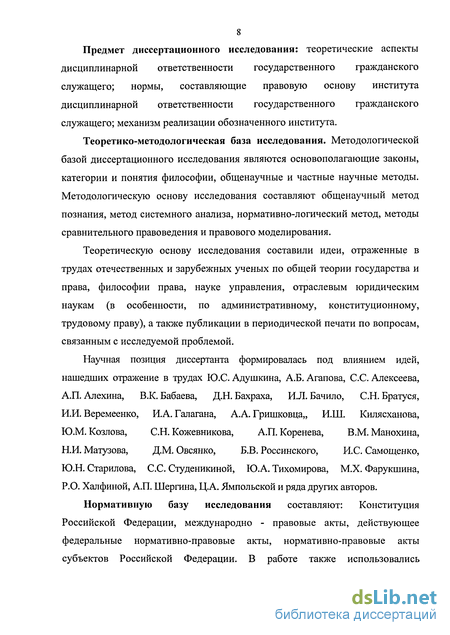 8

Предмет диссертационного исследования: теоретические аспекты дисциплинарной ответственности государственного гражданского служащего; нормы, составляющие правовую основу института дисциплинарной ответственности государственного гражданского служащего; механизм реализации обозначенного института.

Теоретико-методологическая база исследования. Методологической базой диссертационного исследования являются основополагающие законы, категории и понятия философии, общенаучные и частные научные методы. Методологическую основу исследования составляют общенаучный метод познания, метод системного анализа, нормативно-логический метод, методы сравнительного правоведения и правового моделирования.

Теоретическую основу исследования составили идеи, отраженные в трудах отечественных и зарубежных ученых по общей теории государства и права, философии права, науке управления, отраслевым юридическим наукам (в особенности, по административному, конституционному, трудовому праву), а также публикации в периодической печати по вопросам, связанным с исследуемой проблемой.

Научная позиция диссертанта формировалась под влиянием идей, нашедших отражение в трудах Ю.С. Адушкина, А.Б. Агапова, С.С. Алексеева, А.П. Алехина, В.К. Бабаева, Д.Н. Бахраха, И.Л. Бачило, С.Н. Братуся, И.И. Веремеенко, И.А. Галагана, А.А. Гришковца,, И.Ш. Килясханова, Ю.М. Козлова, С.Н. Кожевникова, А.П. Коренева, В.М. Манохина, Н.И. Матузова, Д.М. Овсянко, Б.В. Россинского, И.С. Самощенко, Ю.Н. Старилова, С.С. Студеникиной, Ю.А. Тихомирова, М.Х. Фарукшина, Р.О. Халфиной, А.П. Шергина, Ц.А. Ямпольской и ряда других авторов.

Нормативную базу исследования составляют: Конституция Российской Федерации, международно - правовые акты, действующее федеральные нормативно-правовые акты, нормативно-правовые акты субъектов Российской Федерации. В работе также использовались

dsLib.net
библиотека диссертаций